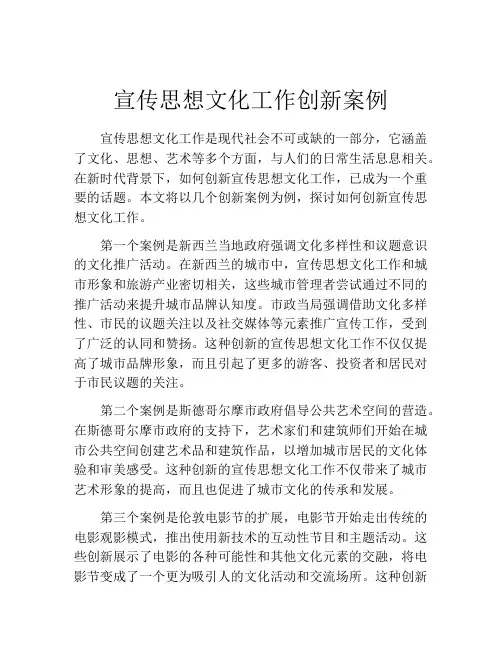 宣传思想文化工作创新案例

宣传思想文化工作是现代社会不可或缺的一部分，它涵盖了文化、思想、艺术等多个方面，与人们的日常生活息息相关。在新时代背景下，如何创新宣传思想文化工作，已成为一个重要的话题。本文将以几个创新案例为例，探讨如何创新宣传思想文化工作。

第一个案例是新西兰当地政府强调文化多样性和议题意识的文化推广活动。在新西兰的城市中，宣传思想文化工作和城市形象和旅游产业密切相关，这些城市管理者尝试通过不同的推广活动来提升城市品牌认知度。市政当局强调借助文化多样性、市民的议题关注以及社交媒体等元素推广宣传工作，受到了广泛的认同和赞扬。这种创新的宣传思想文化工作不仅仅提高了城市品牌形象，而且引起了更多的游客、投资者和居民对于市民议题的关注。

第二个案例是斯德哥尔摩市政府倡导公共艺术空间的营造。在斯德哥尔摩市政府的支持下，艺术家们和建筑师们开始在城市公共空间创建艺术品和建筑作品，以增加城市居民的文化体验和审美感受。这种创新的宣传思想文化工作不仅带来了城市艺术形象的提高，而且也促进了城市文化的传承和发展。

第三个案例是伦敦电影节的扩展，电影节开始走出传统的电影观影模式，推出使用新技术的互动性节目和主题活动。这些创新展示了电影的各种可能性和其他文化元素的交融，将电影节变成了一个更为吸引人的文化活动和交流场所。这种创新